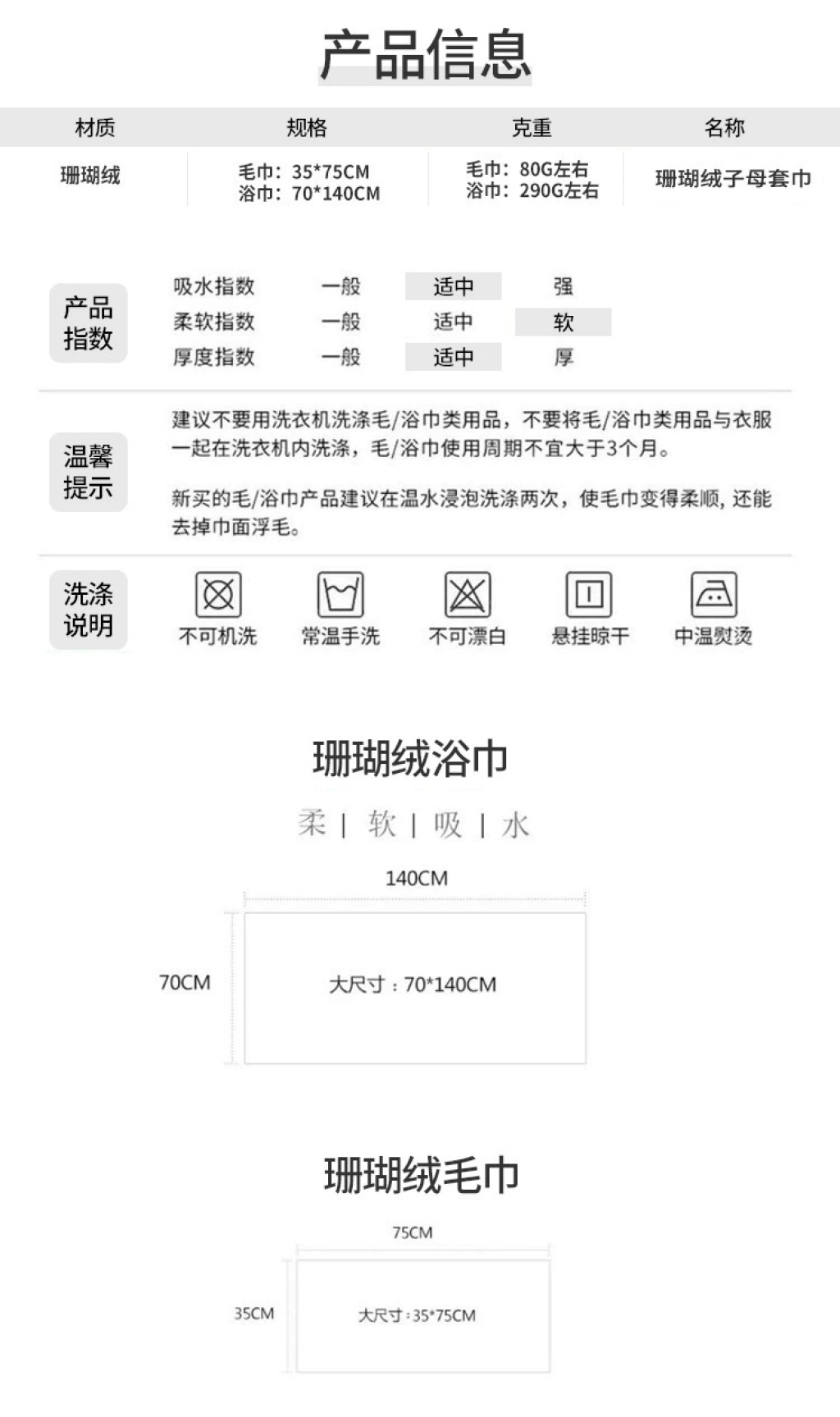 产品信息

| 材质 | 规格 | 克重 | 名称 |
|---|---|---|---|
| 珊瑚绒 | 毛巾：35*75CM 浴巾：70*140CM | 毛巾：80G左右 浴巾：290G左右 | 珊瑚绒子母套巾 |

产品指数

| 吸水指数 | 一般 | 适中 | 强 |
|---|---|---|---|
| 柔软指数 | 一般 | 适中 | 软 |
| 厚度指数 | 一般 | 适中 | 厚 |

温馨提示

建议不要用洗衣机洗涤毛/浴巾类用品，不要将毛/浴巾类用品与衣服一起在洗衣机内洗涤，毛/浴巾使用周期不宜大于3个月。

新买的毛/浴巾产品建议在温水浸泡洗涤两次，使毛巾变得柔顺，还能去掉巾面浮毛。

洗涤说明

不可机洗 常温手洗 不可漂白 悬挂晾干 中温熨烫

珊瑚绒浴巾

柔 | 软 | 吸 | 水

140CM

70CM

大尺寸：70*140CM

珊瑚绒毛巾

75CM

35CM

大尺寸：35*75CM